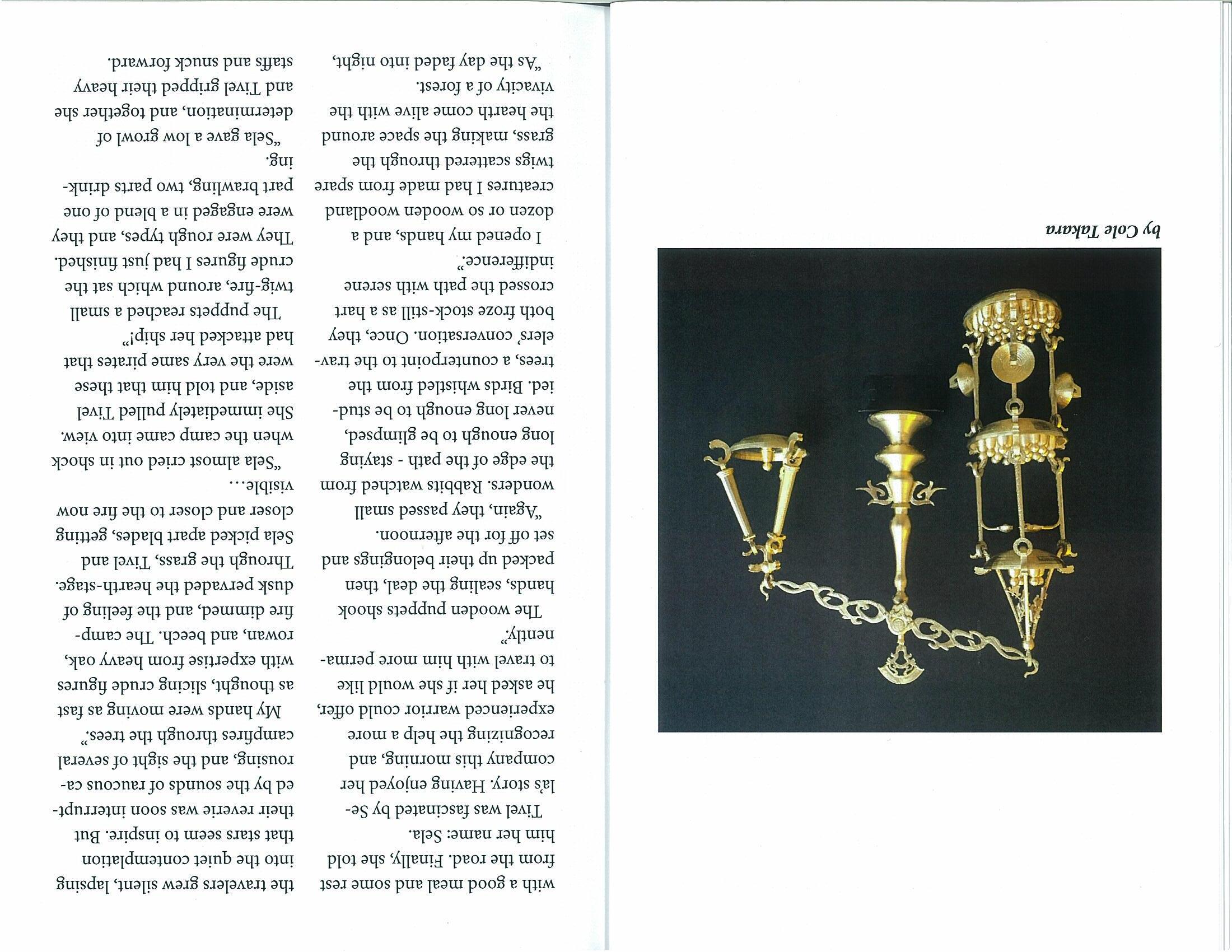 by Cole Takara

with a good meal and some rest from the road. Finally, she told him her name: Sela.

Tivel was fascinated by Sela's story. Having enjoyed her company this morning, and recognizing the help a more experienced warrior could offer, he asked her if she would like to travel with him more permanently."

The wooden puppets shook hands, sealing the deal, then packed up their belongings and set off for the afternoon.

"Again, they passed small wonders. Rabbits watched from the edge of the path - staying long enough to be glimpsed, never long enough to be studied. Birds whistled from the trees, a counterpoint to the travelers' conversation. Once, they both froze stock-still as a hart crossed the path with serene indifference."

I opened my hands, and a dozen or so wooden woodland creatures I had made from spare twigs scattered through the grass, making the space around the hearth come alive with the vivacity of a forest.

"As the day faded into night, the travelers grew silent, lapsing into the quiet contemplation that stars seem to inspire. But their reverie was soon interrupted by the sounds of raucous carousing, and the sight of several campfires through the trees."

My hands were moving as fast as thought, slicing crude figures with expertise from heavy oak, rowan, and beech. The campfire dimmed, and the feeling of dusk pervaded the hearth-stage. Through the grass, Tivel and Sela picked apart blades, getting closer and closer to the fire now visible…

"Sela almost cried out in shock when the camp came into view. She immediately pulled Tivel aside, and told him that these were the very same pirates that had attacked her ship!"

The puppets reached a small twig-fire, around which sat the crude figures I had just finished. They were rough types, and they were engaged in a blend of one part brawling, two parts drinking.

"Sela gave a low growl of determination, and together she and Tivel gripped their heavy staffs and snuck forward.